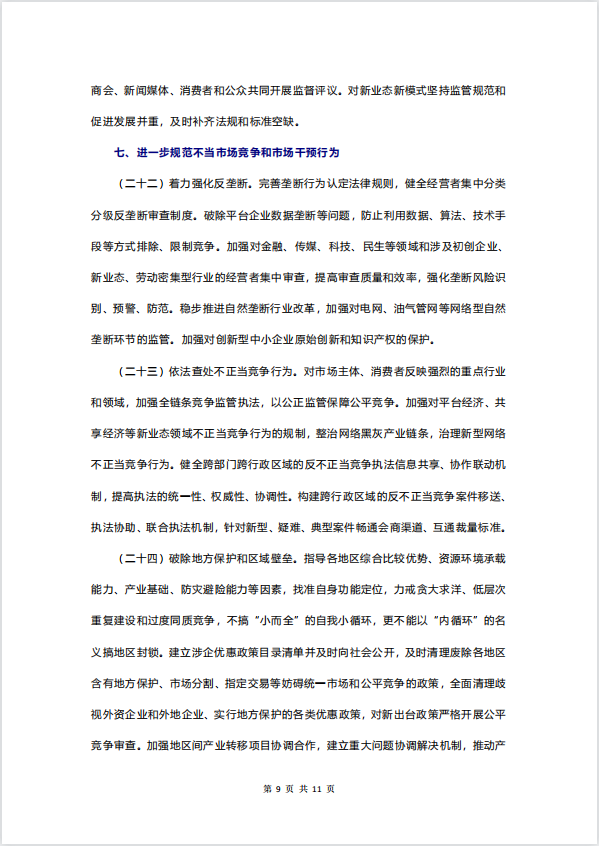 商会、新闻媒体、消费者和公众共同开展监督评议。对新业态新模式坚持监管规范和促进发展并重，及时补齐法规和标准空缺。

七、进一步规范不当市场竞争和市场干预行为

（二十二）着力强化反垄断。完善垄断行为认定法律规则，健全经营者集中分类分级反垄断审查制度。破除平台企业数据垄断等问题，防止利用数据、算法、技术手段等方式排除、限制竞争。加强对金融、传媒、科技、民生等领域和涉及初创企业、新业态、劳动密集型行业的经营者集中审查，提高审查质量和效率，强化垄断风险识别、预警、防范。稳步推进自然垄断行业改革，加强对电网、油气管网等网络型自然垄断环节的监管。加强对创新型中小企业原始创新和知识产权的保护。

（二十三）依法查处不正当竞争行为。对市场主体、消费者反映强烈的重点行业和领域，加强全链条竞争监管执法，以公正监管保障公平竞争。加强对平台经济、共享经济等新业态领域不正当竞争行为的规制，整治网络黑灰产业链条，治理新型网络不正当竞争行为。健全跨部门跨行政区域的反不正当竞争执法信息共享、协作联动机制，提高执法的统一性、权威性、协调性。构建跨行政区域的反不正当竞争案件移送、执法协助、联合执法机制，针对新型、疑难、典型案件畅通会商渠道、互通裁量标准。

（二十四）破除地方保护和区域壁垒。指导各地区综合比较优势、资源环境承载能力、产业基础、防灾避险能力等因素，找准自身功能定位，力戒贪大求洋、低层次重复建设和过度同质竞争，不搞“小而全”的自我小循环，更不能以“内循环”的名义搞地区封锁。建立涉企优惠政策目录清单并及时向社会公开，及时清理废除各地区含有地方保护、市场分割、指定交易等妨碍统一市场和公平竞争的政策，全面清理歧视外资企业和外地企业、实行地方保护的各类优惠政策，对新出台政策严格开展公平竞争审查。加强地区间产业转移项目协调合作，建立重大问题协调解决机制，推动产

第 9 页 共 11 页